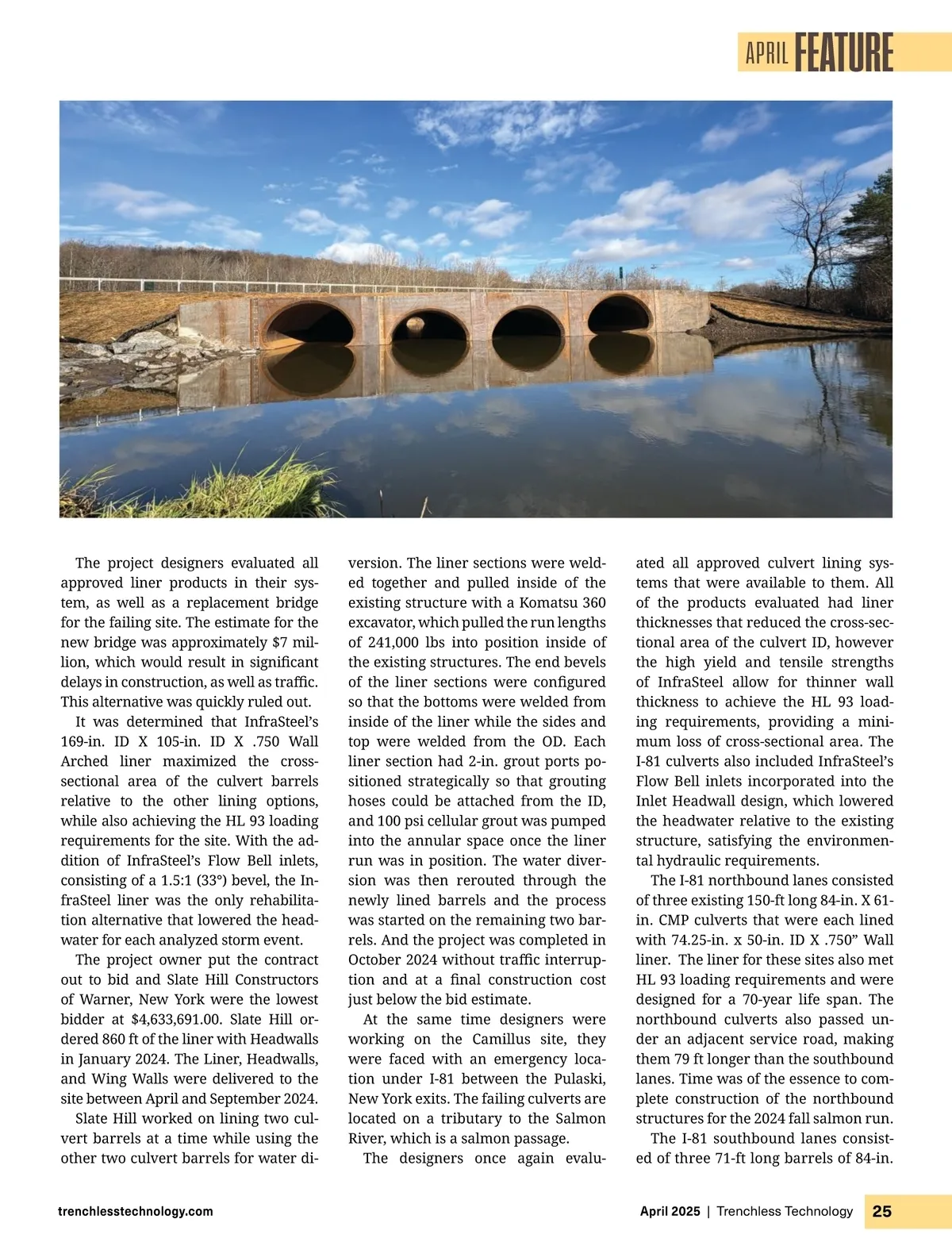 APRIL FEATURE

The project designers evaluated all approved liner products in their system, as well as a replacement bridge for the failing site. The estimate for the new bridge was approximately $7 million, which would result in significant delays in construction, as well as traffic. This alternative was quickly ruled out.

It was determined that InfraSteel's 169-in. ID X 105-in. ID X .750 Wall Arched liner maximized the cross-sectional area of the culvert barrels relative to the other lining options, while also achieving the HL 93 loading requirements for the site. With the addition of InfraSteel's Flow Bell inlets, consisting of a 1.5:1 (33°) bevel, the InfraSteel liner was the only rehabilitation alternative that lowered the headwater for each analyzed storm event.

The project owner put the contract out to bid and Slate Hill Constructors of Warner, New York were the lowest bidder at $4,633,691.00. Slate Hill ordered 860 ft of the liner with Headwalls in January 2024. The Liner, Headwalls, and Wing Walls were delivered to the site between April and September 2024.

Slate Hill worked on lining two culvert barrels at a time while using the other two culvert barrels for water diversion. The liner sections were welded together and pulled inside of the existing structure with a Komatsu 360 excavator, which pulled the run lengths of 241,000 lbs into position inside of the existing structures. The end bevels of the liner sections were configured so that the bottoms were welded from inside of the liner while the sides and top were welded from the OD. Each liner section had 2-in. grout ports positioned strategically so that grouting hoses could be attached from the ID, and 100 psi cellular grout was pumped into the annular space once the liner run was in position. The water diversion was then rerouted through the newly lined barrels and the process was started on the remaining two barrels. And the project was completed in October 2024 without traffic interruption and at a final construction cost just below the bid estimate.

At the same time designers were working on the Camillus site, they were faced with an emergency location under I-81 between the Pulaski, New York exits. The failing culverts are located on a tributary to the Salmon River, which is a salmon passage.

The designers once again evaluated all approved culvert lining systems that were available to them. All of the products evaluated had liner thicknesses that reduced the cross-sectional area of the culvert ID, however the high yield and tensile strengths of InfraSteel allow for thinner wall thickness to achieve the HL 93 loading requirements, providing a minimum loss of cross-sectional area. The I-81 culverts also included InfraSteel's Flow Bell inlets incorporated into the Inlet Headwall design, which lowered the headwater relative to the existing structure, satisfying the environmental hydraulic requirements.

The I-81 northbound lanes consisted of three existing 150-ft long 84-in. X 61-in. CMP culverts that were each lined with 74.25-in. x 50-in. ID X .750" Wall liner. The liner for these sites also met HL 93 loading requirements and were designed for a 70-year life span. The northbound culverts also passed under an adjacent service road, making them 79 ft longer than the southbound lanes. Time was of the essence to complete construction of the northbound structures for the 2024 fall salmon run.

The I-81 southbound lanes consisted of three 71-ft long barrels of 84-in.

trenchlesstechnology.com

April 2025 | Trenchless Technology 25